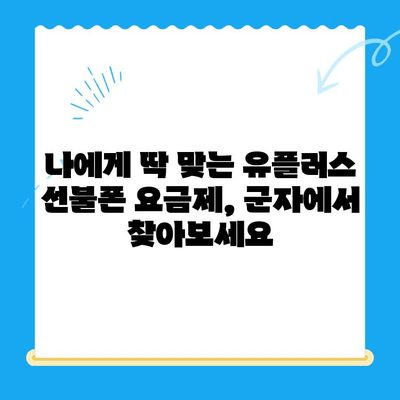 나에게 딱 맞는 유플러스 선불폰 요금제, 군자에서 찾아보세요